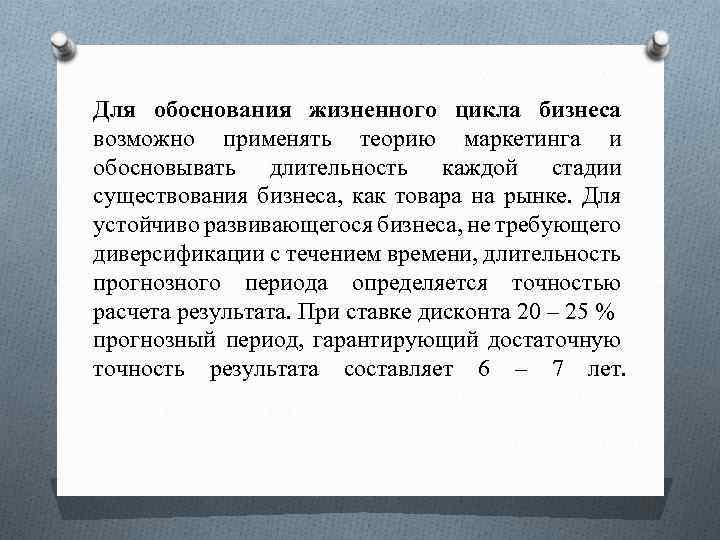 Для обоснования жизненного цикла бизнеса возможно применять теорию маркетинга и обосновывать длительность каждой стадии существования бизнеса, как товара на рынке. Для устойчиво развивающегося бизнеса, не требующего диверсификации с течением времени, длительность прогнозного периода определяется точностью расчета результата. При ставке дисконта 20 – 25 % прогнозный период, гарантирующий достаточную точность результата составляет 6 – 7 лет.